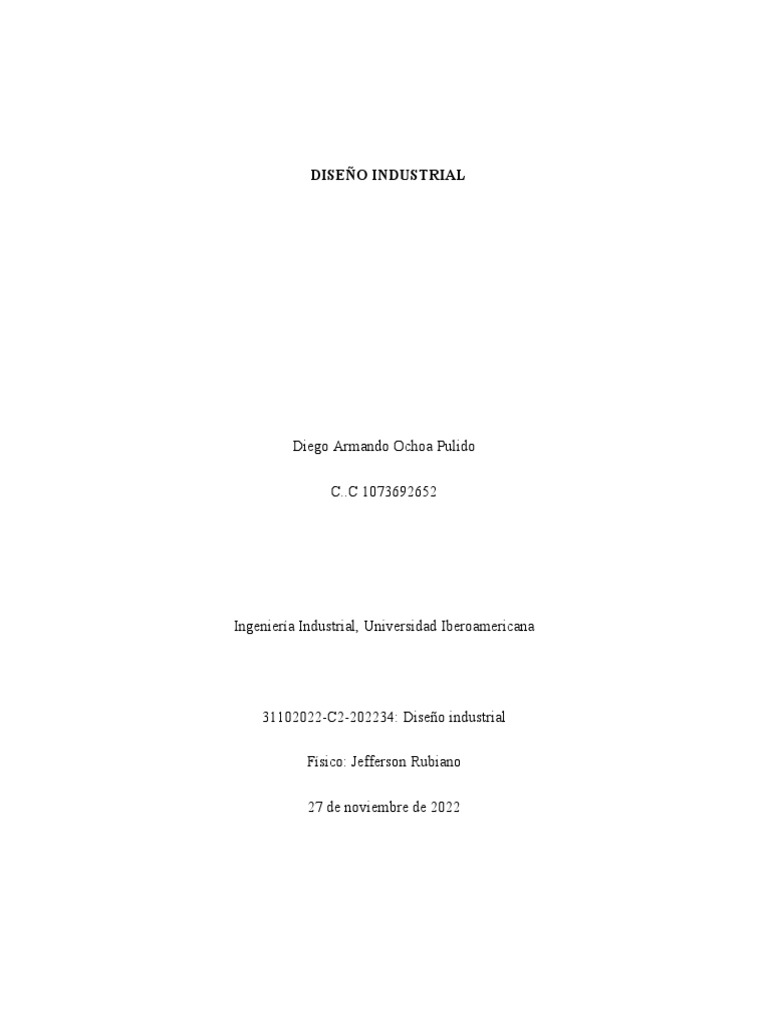 DISEÑO INDUSTRIAL

Diego Armando Ochoa Pulido

C..C 1073692652

Ingeniería Industrial, Universidad Iberoamericana

31102022-C2-202234: Diseño industrial

Físico: Jefferson Rubiano

27 de noviembre de 2022